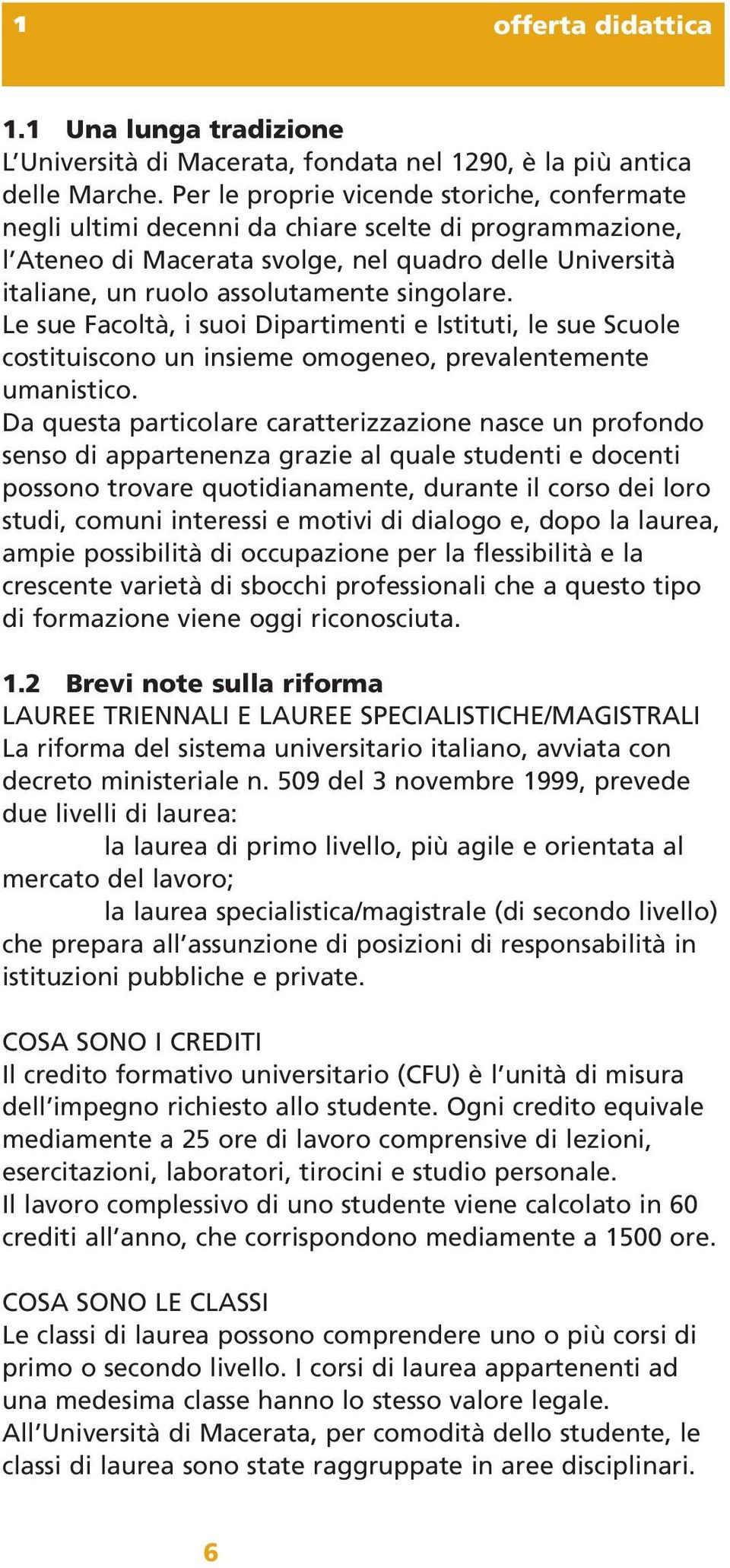 1 offerta didattica

1.1 Una lunga tradizione
L'Università di Macerata, fondata nel 1290, è la più antica delle Marche. Per le proprie vicende storiche, confermate negli ultimi decenni da chiare scelte di programmazione, l'Ateneo di Macerata svolge, nel quadro delle Università italiane, un ruolo assolutamente singolare.
Le sue Facoltà, i suoi Dipartimenti e Istituti, le sue Scuole costituiscono un insieme omogeneo, prevalentemente umanistico.
Da questa particolare caratterizzazione nasce un profondo senso di appartenenza grazie al quale studenti e docenti possono trovare quotidianamente, durante il corso dei loro studi, comuni interessi e motivi di dialogo e, dopo la laurea, ampie possibilità di occupazione per la flessibilità e la crescente varietà di sbocchi professionali che a questo tipo di formazione viene oggi riconosciuta.

1.2 Brevi note sulla riforma
LAUREE TRIENNALI E LAUREE SPECIALISTICHE/MAGISTRALI
La riforma del sistema universitario italiano, avviata con decreto ministeriale n. 509 del 3 novembre 1999, prevede due livelli di laurea:
la laurea di primo livello, più agile e orientata al mercato del lavoro;
la laurea specialistica/magistrale (di secondo livello) che prepara all'assunzione di posizioni di responsabilità in istituzioni pubbliche e private.

COSA SONO I CREDITI
Il credito formativo universitario (CFU) è l'unità di misura dell'impegno richiesto allo studente. Ogni credito equivale mediamente a 25 ore di lavoro comprensive di lezioni, esercitazioni, laboratori, tirocini e studio personale.
Il lavoro complessivo di uno studente viene calcolato in 60 crediti all'anno, che corrispondono mediamente a 1500 ore.

COSA SONO LE CLASSI
Le classi di laurea possono comprendere uno o più corsi di primo o secondo livello. I corsi di laurea appartenenti ad una medesima classe hanno lo stesso valore legale.
All'Università di Macerata, per comodità dello studente, le classi di laurea sono state raggruppate in aree disciplinari.

6